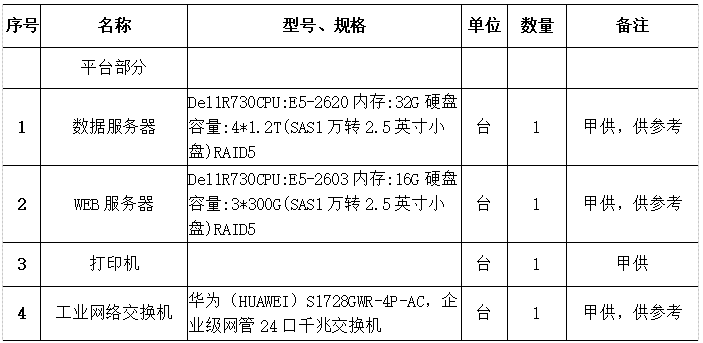 | 序号 | 名称 | 型号、规格 | 单位 | 数量 | 备注 |
|---|---|---|---|---|---|
| | 平台部分 | | | | |
| 1 | 数据服务器 | DellR730CPU:E5-2620 内存:32G 硬盘容量:4*1.2T(SAS1 万转 2.5 英寸小盘)RAID5 | 台 | 1 | 甲供，供参考 |
| 2 | WEB 服务器 | DellR730CPU:E5-2603 内存:16G 硬盘容量:3*300G(SAS1 万转 2.5 英寸小盘)RAID5 | 台 | 1 | 甲供，供参考 |
| 3 | 打印机 | | 台 | 1 | 甲供 |
| 4 | 工业网络交换机 | 华为（HUAWEI）S1728GWR-4P-AC，企业级网管 24 口千兆交换机 | 台 | 1 | 甲供，供参考 |